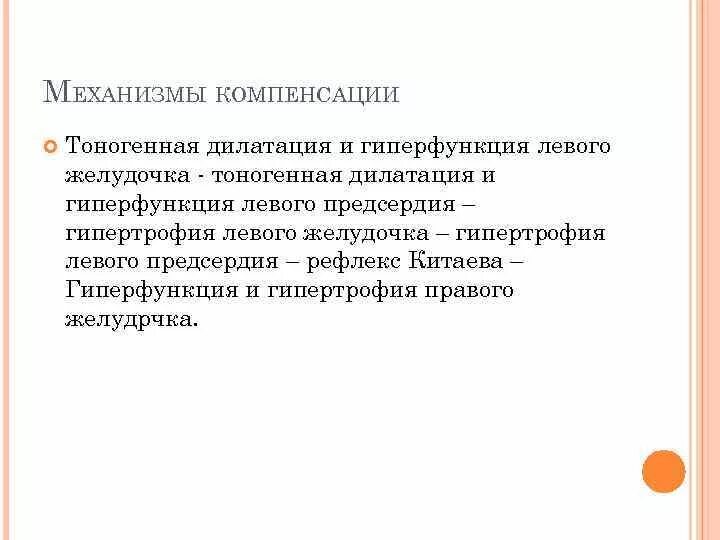 Механизмы компенсации

Тоногенная дилатация и гиперфункция левого желудочка - тоногенная дилатация и гиперфункция левого предсердия – гипертрофия левого желудочка – гипертрофия левого предсердия – рефлекс Китаева – Гиперфункция и гипертрофия правого желудрчка.